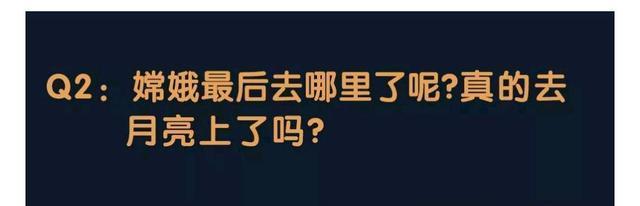 Q2：嫦娥最后去哪里了呢?真的去月亮上了吗?